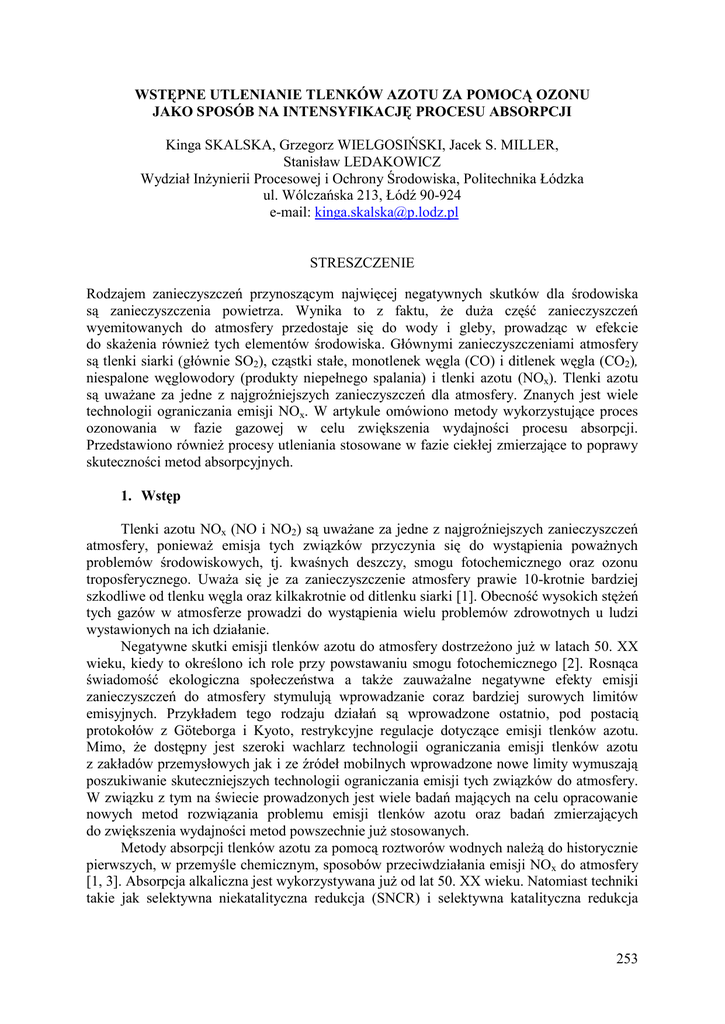 WSTĘPNE UTLENIANIE TLENKÓW AZOTU ZA POMOCĄ OZONU JAKO SPOSÓB NA INTENSYFIKACJĘ PROCESU ABSORPCJI

Kinga SKALSKA, Grzegorz WIELGOSIŃSKI, Jacek S. MILLER, Stanisław LEDAKOWICZ
Wydział Inżynierii Procesowej i Ochrony Środowiska, Politechnika Łódzka
ul. Wólczańska 213, Łódź 90-924
e-mail: kinga.skalska@p.lodz.pl

STRESZCZENIE

Rodzajem zanieczyszczeń przynoszącym najwięcej negatywnych skutków dla środowiska są zanieczyszczenia powietrza. Wynika to z faktu, że duża część zanieczyszczeń wyemitowanych do atmosfery przedostaje się do wody i gleby, prowadząc w efekcie do skażenia również tych elementów środowiska. Głównymi zanieczyszczeniami atmosfery są tlenki siarki (głównie $SO_2$), cząstki stałe, monotlenek węgla (CO) i ditlenek węgla ($CO_2$), niespalone węglowodory (produkty niepełnego spalania) i tlenki azotu ($NO_x$). Tlenki azotu są uważane za jedne z najgroźniejszych zanieczyszczeń dla atmosfery. Znanych jest wiele technologii ograniczania emisji $NO_x$. W artykule omówiono metody wykorzystujące proces ozonowania w fazie gazowej w celu zwiększenia wydajności procesu absorpcji. Przedstawiono również procesy utleniania stosowane w fazie ciekłej zmierzające to poprawy skuteczności metod absorpcyjnych.

1. Wstęp

Tlenki azotu $NO_x$ (NO i $NO_2$) są uważane za jedne z najgroźniejszych zanieczyszczeń atmosfery, ponieważ emisja tych związków przyczynia się do wystąpienia poważnych problemów środowiskowych, tj. kwaśnych deszczy, smogu fotochemicznego oraz ozonu troposferycznego. Uważa się je za zanieczyszczenie atmosfery prawie 10-krotnie bardziej szkodliwe od tlenku węgla oraz kilkakrotnie od ditlenku siarki [1]. Obecność wysokich stężeń tych gazów w atmosferze prowadzi do wystąpienia wielu problemów zdrowotnych u ludzi wystawionych na ich działanie.

Negatywne skutki emisji tlenków azotu do atmosfery dostrzeżono już w latach 50. XX wieku, kiedy to określono ich role przy powstawaniu smogu fotochemicznego [2]. Rosnąca świadomość ekologiczna społeczeństwa a także zauważalne negatywne efekty emisji zanieczyszczeń do atmosfery stymulują wprowadzanie coraz bardziej surowych limitów emisyjnych. Przykładem tego rodzaju działań są wprowadzone ostatnio, pod postacią protokołów z Göteborga i Kyoto, restrykcyjne regulacje dotyczące emisji tlenków azotu. Mimo, że dostępny jest szeroki wachlarz technologii ograniczania emisji tlenków azotu z zakładów przemysłowych jak i ze źródeł mobilnych wprowadzone nowe limity wymuszają poszukiwanie skuteczniejszych technologii ograniczania emisji tych związków do atmosfery. W związku z tym na świecie prowadzonych jest wiele badań mających na celu opracowanie nowych metod rozwiązania problemu emisji tlenków azotu oraz badań zmierzających do zwiększenia wydajności metod powszechnie już stosowanych.

Metody absorpcji tlenków azotu za pomocą roztworów wodnych należą do historycznie pierwszych, w przemyśle chemicznym, sposobów przeciwdziałania emisji $NO_x$ do atmosfery [1, 3]. Absorpcja alkaliczna jest wykorzystywana już od lat 50. XX wieku. Natomiast techniki takie jak selektywna niekatalityczna redukcja (SNCR) i selektywna katalityczna redukcja

253